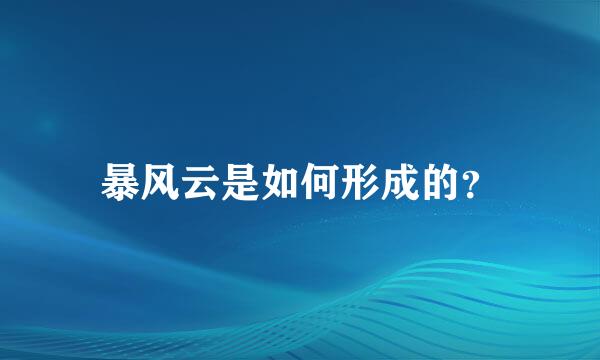 暴风云是如何形成的?